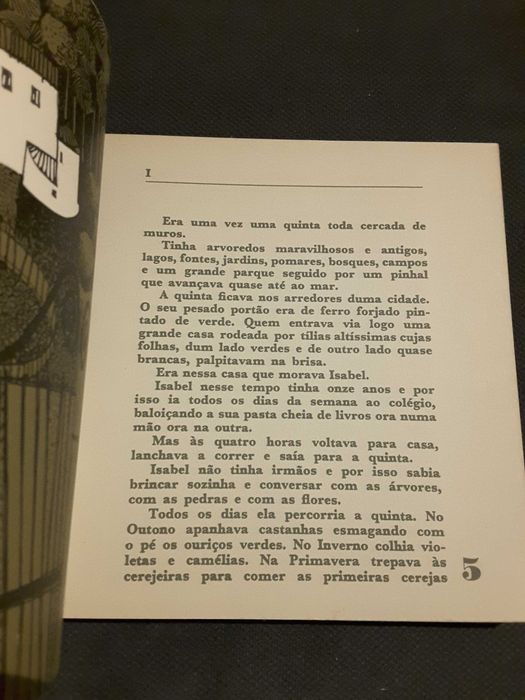 I

Era uma vez uma quinta toda cercada de muros.

Tinha arvoredos maravilhosos e antigos, lagos, fontes, jardins, pomares, bosques, campos e um grande parque seguido por um pinhal que avançava quase até ao mar.

A quinta ficava nos arredores duma cidade. O seu pesado portão era de ferro forjado pintado de verde. Quem entrava via logo uma grande casa rodeada por tílias altíssimas cujas folhas, dum lado verdes e de outro lado quase brancas, palpitavam na brisa.

Era nessa casa que morava Isabel.

Isabel nesse tempo tinha onze anos e por isso ia todos os dias da semana ao colégio, baloiçando a sua pasta cheia de livros ora numa mão ora na outra.

Mas às quatro horas voltava para casa, lanchava a correr e saía para a quinta.

Isabel não tinha irmãos e por isso sabia brincar sozinha e conversar com as árvores, com as pedras e com as flores.

Todos os dias ela percorria a quinta. No Outono apanhava castanhas esmagando com o pé os ouriços verdes. No Inverno colhia violetas e camélias. Na Primavera trepava às cerejeiras para comer as primeiras cerejas

5